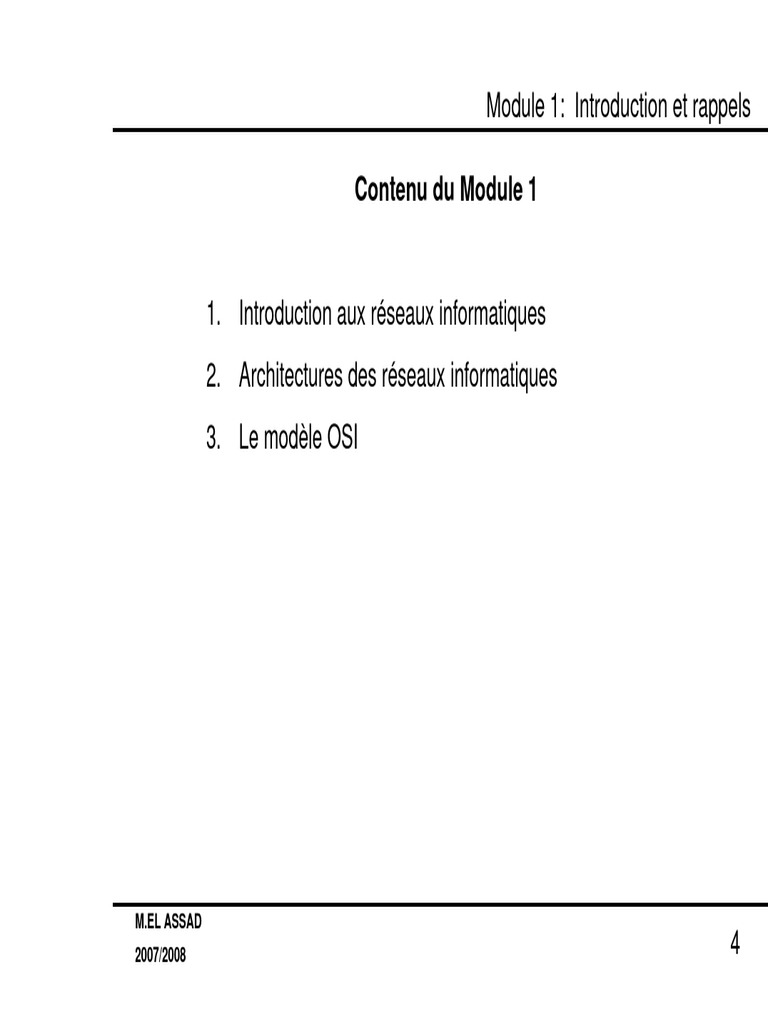 Module 1: Introduction et rappels

Contenu du Module 1

1. Introduction aux réseaux informatiques
2. Architectures des réseaux informatiques
3. Le modèle OSI

M.EL ASSAD
2007/2008

4